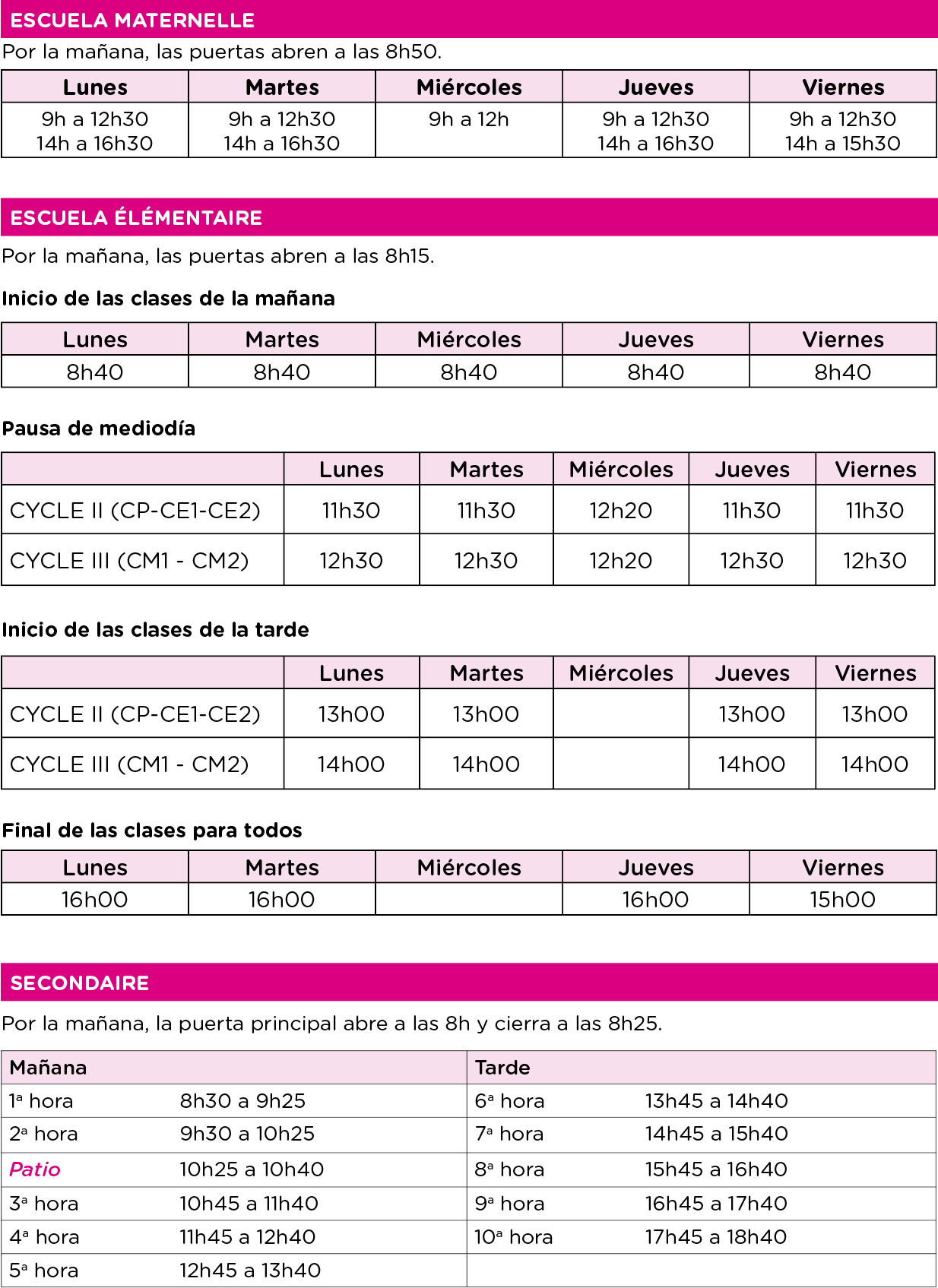 ESCUELA MATERNELLE

Por la mañana, las puertas abren a las 8h50.

| Lunes | Martes | Miércoles | Jueves | Viernes |
|---|---|---|---|---|
| 9h a 12h30 14h a 16h30 | 9h a 12h30 14h a 16h30 | 9h a 12h | 9h a 12h30 14h a 16h30 | 9h a 12h30 14h a 15h30 |

ESCUELA ÉLÉMENTAIRE

Por la mañana, las puertas abren a las 8h15.

Inicio de las clases de la mañana

| Lunes | Martes | Miércoles | Jueves | Viernes |
|---|---|---|---|---|
| 8h40 | 8h40 | 8h40 | 8h40 | 8h40 |

Pausa de mediodía

| | Lunes | Martes | Miércoles | Jueves | Viernes |
|---|---|---|---|---|---|
| CYCLE II (CP-CE1-CE2) | 11h30 | 11h30 | 12h20 | 11h30 | 11h30 |
| CYCLE III (CM1 - CM2) | 12h30 | 12h30 | 12h20 | 12h30 | 12h30 |

Inicio de las clases de la tarde

| | Lunes | Martes | Miércoles | Jueves | Viernes |
|---|---|---|---|---|---|
| CYCLE II (CP-CE1-CE2) | 13h00 | 13h00 | | 13h00 | 13h00 |
| CYCLE III (CM1 - CM2) | 14h00 | 14h00 | | 14h00 | 14h00 |

Final de las clases para todos

| Lunes | Martes | Miércoles | Jueves | Viernes |
|---|---|---|---|---|
| 16h00 | 16h00 | | 16h00 | 15h00 |

SECONDAIRE

Por la mañana, la puerta principal abre a las 8h y cierra a las 8h25.

| Mañana | | Tarde | |
|---|---|---|---|
| 1ª hora | 8h30 a 9h25 | 6ª hora | 13h45 a 14h40 |
| 2ª hora | 9h30 a 10h25 | 7ª hora | 14h45 a 15h40 |
| Patio | 10h25 a 10h40 | 8ª hora | 15h45 a 16h40 |
| 3ª hora | 10h45 a 11h40 | 9ª hora | 16h45 a 17h40 |
| 4ª hora | 11h45 a 12h40 | 10ª hora | 17h45 a 18h40 |
| 5ª hora | 12h45 a 13h40 | | |